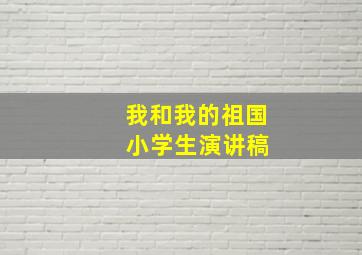 我和我的祖国
小学生演讲稿